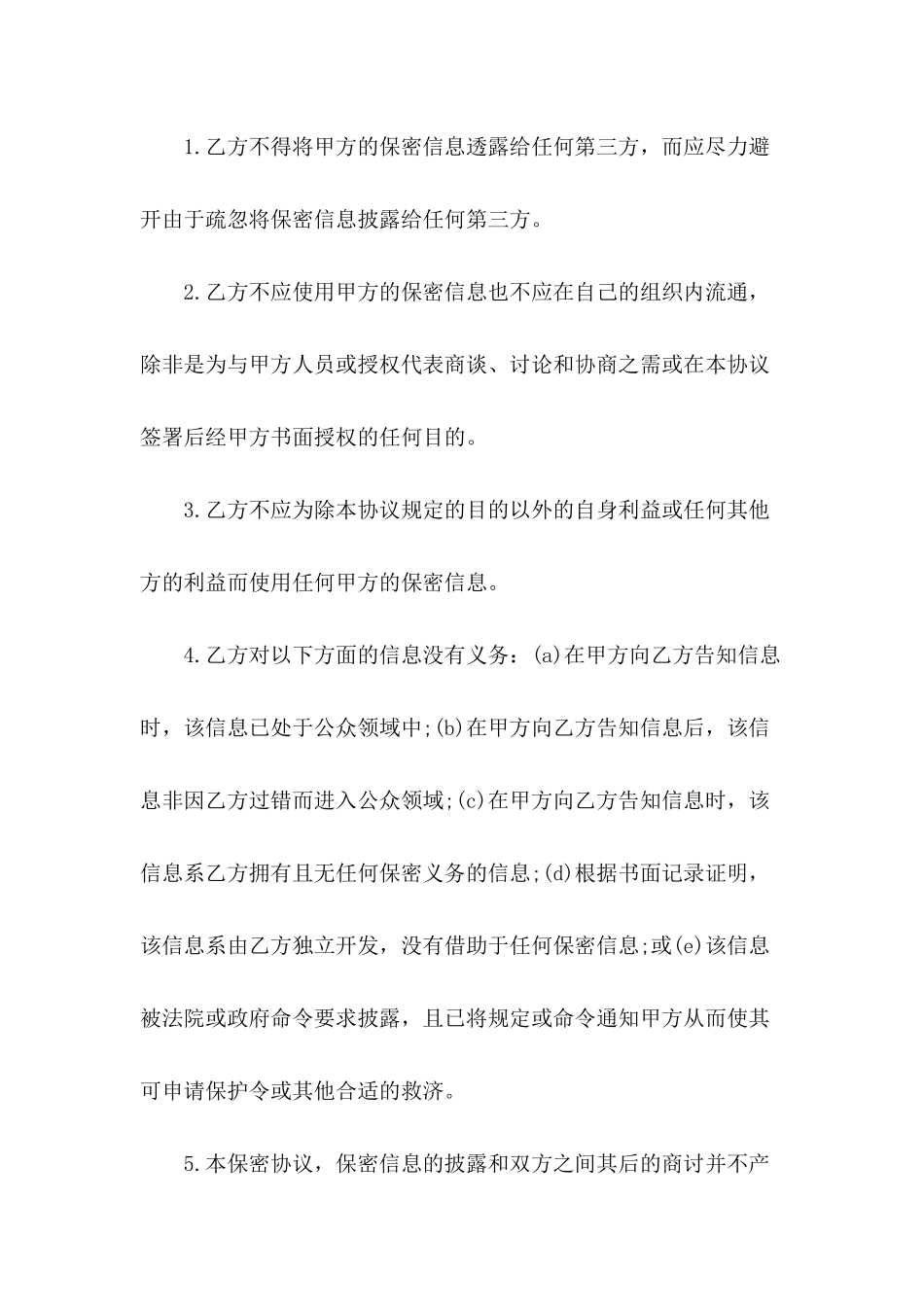 1.乙方不得将甲方的保密信息透露给任何第三方，而应尽力避开由于疏忽将保密信息披露给任何第三方。

2.乙方不应使用甲方的保密信息也不应在自己的组织内流通，除非是为与甲方人员或授权代表商谈、讨论和协商之需或在本协议签署后经甲方书面授权的任何目的。

3.乙方不应为除本协议规定的目的以外的自身利益或任何其他方的利益而使用任何甲方的保密信息。

4.乙方对以下方面的信息没有义务：(a)在甲方向乙方告知信息时，该信息已处于公众领域中;(b)在甲方向乙方告知信息后，该信息非因乙方过错而进入公众领域;(c)在甲方向乙方告知信息时，该信息系乙方拥有且无任何保密义务的信息;(d)根据书面记录证明，该信息系由乙方独立开发，没有借助于任何保密信息;或(e)该信息被法院或政府命令要求披露，且已将规定或命令通知甲方从而使其可申请保护令或其他合适的救济。

5.本保密协议，保密信息的披露和双方之间其后的商讨并不产